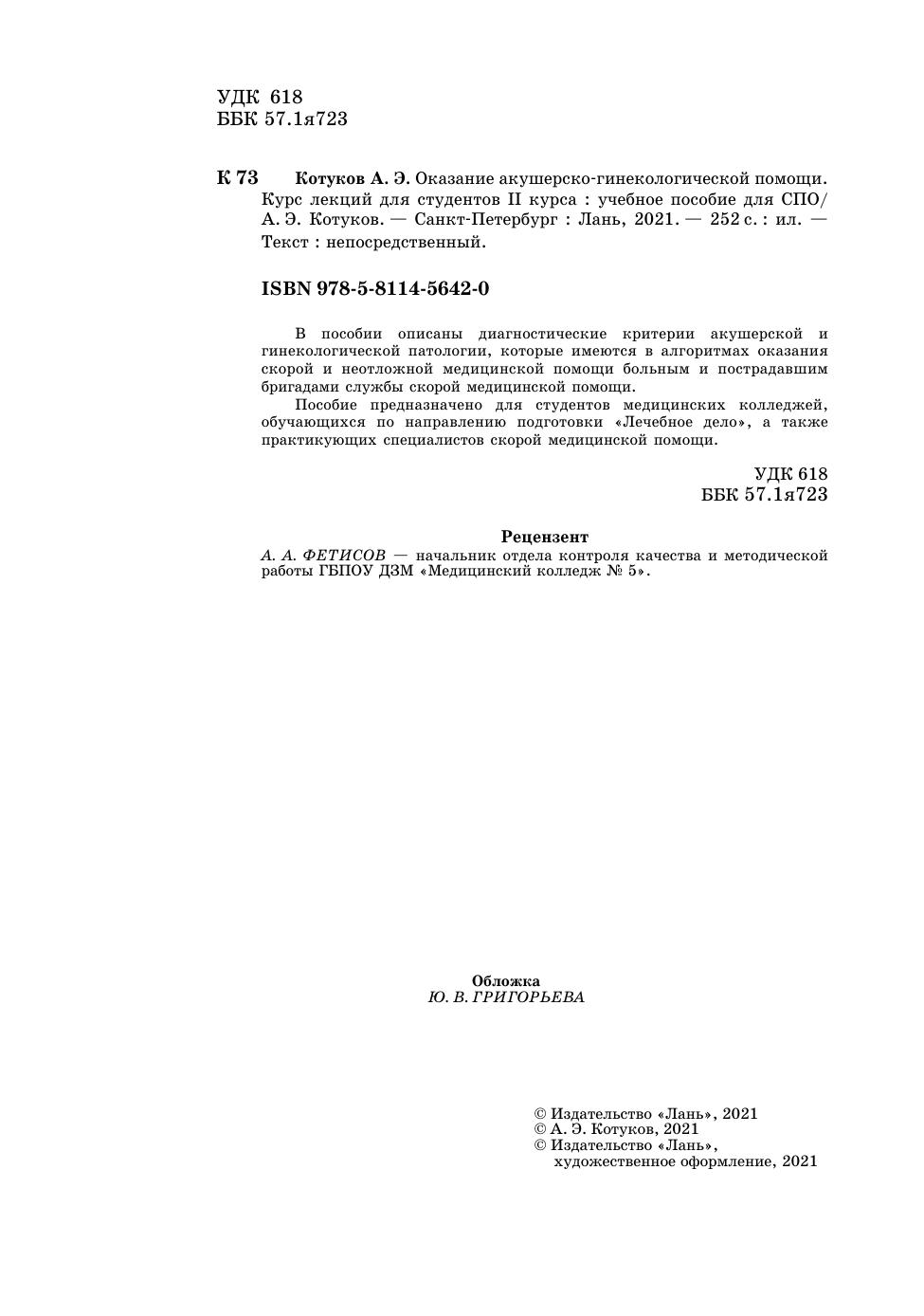 УДК 618
ББК 57.1я723

К 73 Котуков А. Э. Оказание акушерско-гинекологической помощи. Курс лекций для студентов II курса : учебное пособие для СПО/ А. Э. Котуков. — Санкт-Петербург : Лань, 2021. — 252 с. : ил. — Текст : непосредственный.

ISBN 978-5-8114-5642-0

В пособии описаны диагностические критерии акушерской и гинекологической патологии, которые имеются в алгоритмах оказания скорой и неотложной медицинской помощи больным и пострадавшим бригадами службы скорой медицинской помощи.

Пособие предназначено для студентов медицинских колледжей, обучающихся по направлению подготовки «Лечебное дело», а также практикующих специалистов скорой медицинской помощи.

УДК 618
ББК 57.1я723

Рецензент
А. А. ФЕТИСОВ — начальник отдела контроля качества и методической работы ГБПОУ ДЗМ «Медицинский колледж № 5».

Обложка
Ю. В. ГРИГОРЬЕВА

© Издательство «Лань», 2021
© А. Э. Котуков, 2021
© Издательство «Лань», художественное оформление, 2021